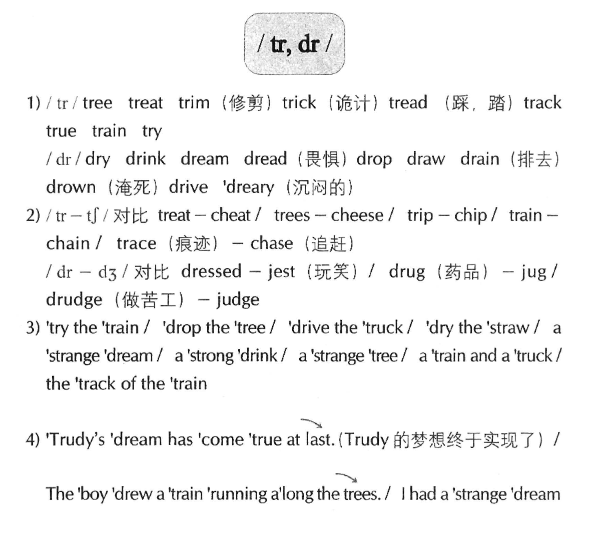 / tr, dr /

1) / tr / tree treat trim（修剪）trick（诡计）tread（踩，踏）track true train try

/ dr / dry drink dream dread（畏惧）drop draw drain（排去）drown（淹死）drive 'dreary（沉闷的）

2) / tr – tʃ / 对比 treat – cheat / trees – cheese / trip – chip / train – chain / trace（痕迹）– chase（追赶）

/ dr – dʒ / 对比 dressed – jest（玩笑）/ drug（药品）– jug / drudge（做苦工）– judge

3) 'try the 'train / 'drop the 'tree / 'drive the 'truck / 'dry the 'straw / a 'strange 'dream / a 'strong 'drink / a 'strange 'tree / a 'train and a 'truck / the 'track of the 'train

4) 'Trudy's 'dream has 'come 'true at last.（Trudy 的梦想终于实现了）/

The 'boy 'drew a 'train 'running a'long the trees. / I had a 'strange 'dream